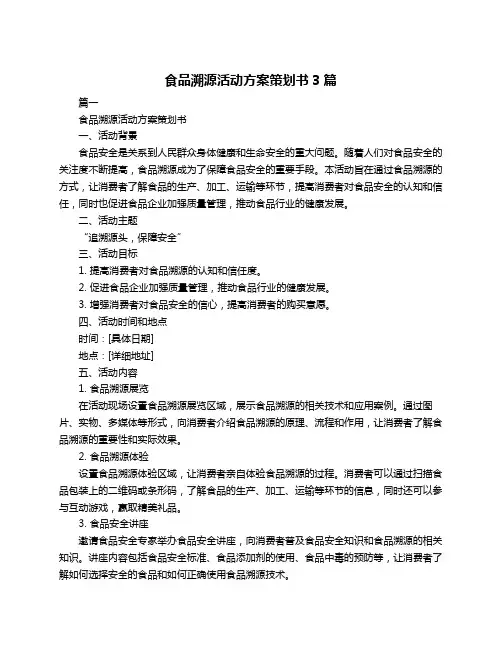 食品溯源活动方案策划书 3 篇

篇一

食品溯源活动方案策划书

一、活动背景

食品安全是关系到人民群众身体健康和生命安全的重大问题。随着人们对食品安全的关注度不断提高，食品溯源成为了保障食品安全的重要手段。本活动旨在通过食品溯源的方式，让消费者了解食品的生产、加工、运输等环节，提高消费者对食品安全的认知和信任，同时也促进食品企业加强质量管理，推动食品行业的健康发展。

二、活动主题

“追溯源头，保障安全”

三、活动目标

1. 提高消费者对食品溯源的认知和信任度。

2. 促进食品企业加强质量管理，推动食品行业的健康发展。

3. 增强消费者对食品安全的信心，提高消费者的购买意愿。

四、活动时间和地点

时间：[具体日期]

地点：[详细地址]

五、活动内容

1. 食品溯源展览

在活动现场设置食品溯源展览区域，展示食品溯源的相关技术和应用案例。通过图片、实物、多媒体等形式，向消费者介绍食品溯源的原理、流程和作用，让消费者了解食品溯源的重要性和实际效果。

2. 食品溯源体验

设置食品溯源体验区域，让消费者亲自体验食品溯源的过程。消费者可以通过扫描食品包装上的二维码或条形码，了解食品的生产、加工、运输等环节的信息，同时还可以参与互动游戏，赢取精美礼品。

3. 食品安全讲座

邀请食品安全专家举办食品安全讲座，向消费者普及食品安全知识和食品溯源的相关知识。讲座内容包括食品安全标准、食品添加剂的使用、食品中毒的预防等，让消费者了解如何选择安全的食品和如何正确使用食品溯源技术。